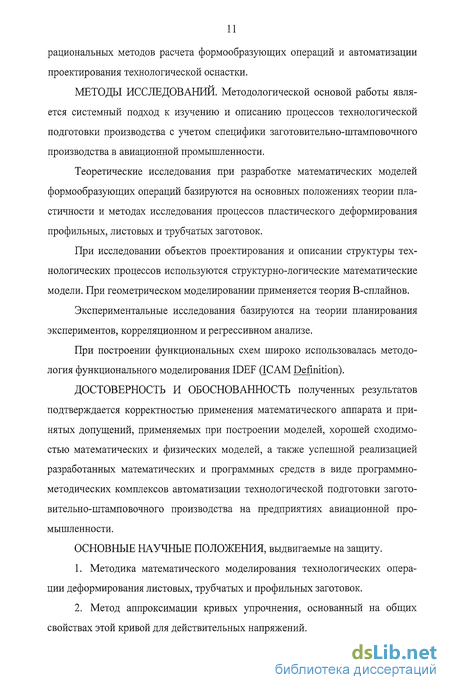 11

рациональных методов расчета формообразующих операций и автоматизации проектирования технологической оснастки.

МЕТОДЫ ИССЛЕДОВАНИЙ. Методологической основой работы является системный подход к изучению и описанию процессов технологической подготовки производства с учетом специфики заготовительно-штамповочного производства в авиационной промышленности.

Теоретические исследования при разработке математических моделей формообразующих операций базируются на основных положениях теории пластичности и методах исследования процессов пластического деформирования профильных, листовых и трубчатых заготовок.

При исследовании объектов проектирования и описании структуры технологических процессов используются структурно-логические математические модели. При геометрическом моделировании применяется теория В-сплайнов.

Экспериментальные исследования базируются на теории планирования экспериментов, корреляционном и регрессивном анализе.

При построении функциональных схем широко использовалась методология функционального моделирования IDEF (ICAM Definition).

ДОСТОВЕРНОСТЬ И ОБОСНОВАННОСТЬ полученных результатов подтверждается корректностью применения математического аппарата и принятых допущений, применяемых при построении моделей, хорошей сходимостью математических и физических моделей, а также успешной реализацией разработанных математических и программных средств в виде программно-методических комплексов автоматизации технологической подготовки заготовительно-штамповочного производства на предприятиях авиационной промышленности.

ОСНОВНЫЕ НАУЧНЫЕ ПОЛОЖЕНИЯ, выдвигаемые на защиту.

1. Методика математического моделирования технологических операции деформирования листовых, трубчатых и профильных заготовок.

2. Метод аппроксимации кривых упрочнения, основанный на общих свойствах этой кривой для действительных напряжений.

dsLib.net
библиотека диссертаций